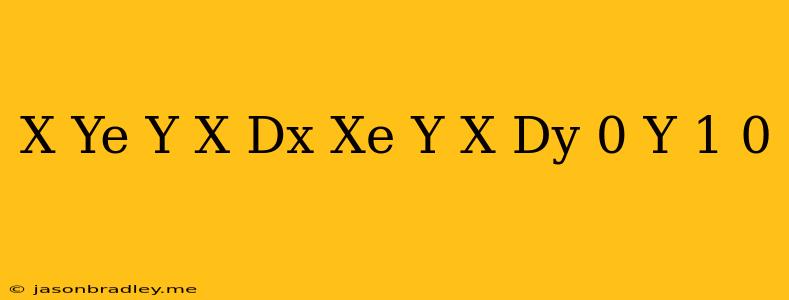 X Ye Y X Dx Xe Y X Dy 0 Y 1 0

© jasonbradley.me